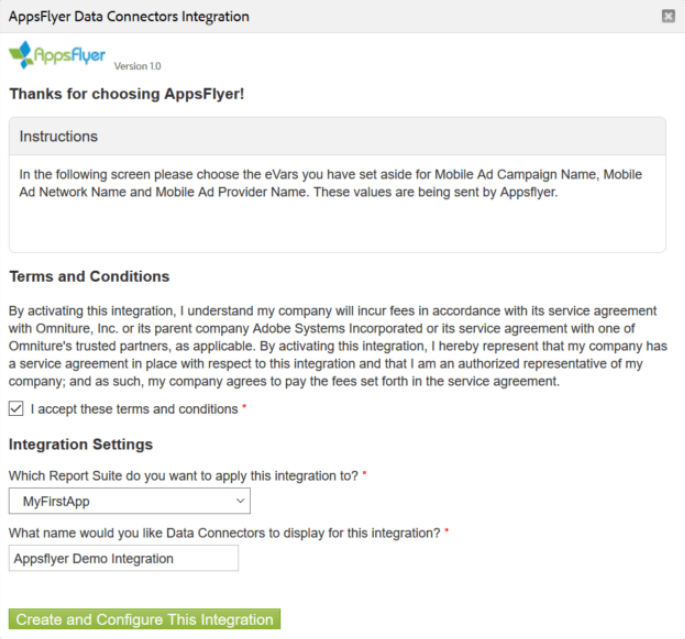 AppsFlyer Data Connectors Integration

AppsFlyer Version 1.0

Thanks for choosing AppsFlyer!

Instructions

In the following screen please choose the eVars you have set aside for Mobile Ad Campaign Name, Mobile Ad Network Name and Mobile Ad Provider Name. These values are being sent by Appsflyer.

Terms and Conditions

By activating this integration, I understand my company will incur fees in accordance with its service agreement with Omniture, Inc. or its parent company Adobe Systems Incorporated or its service agreement with one of Omniture's trusted partners, as applicable. By activating this integration, I hereby represent that my company has a service agreement in place with respect to this integration and that I am an authorized representative of my company; and as such, my company agrees to pay the fees set forth in the service agreement.

I accept these terms and conditions *

Integration Settings

Which Report Suite do you want to apply this integration to? *

MyFirstApp

What name would you like Data Connectors to display for this integration? *

Appsflyer Demo Integration

Create and Configure This Integration